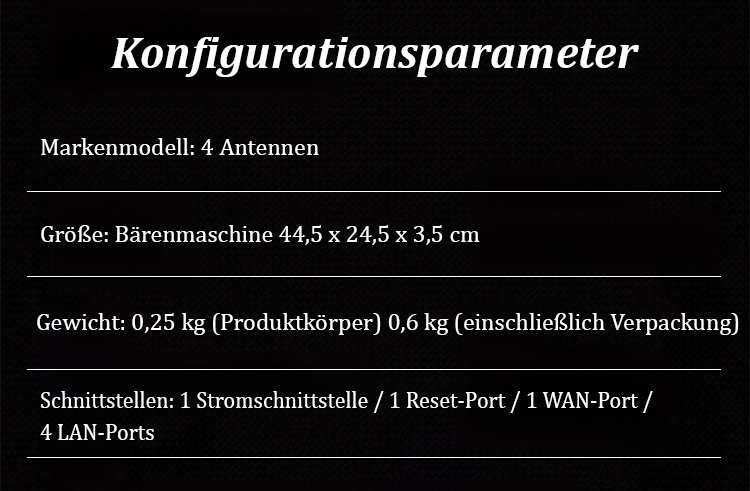 Konfigurationsparameter

Markenmodell: 4 Antennen

Größe: Bärenmaschine 44,5 x 24,5 x 3,5 cm

Gewicht: 0,25 kg (Produktkörper) 0,6 kg (einschließlich Verpackung)

Schnittstellen: 1 Stromschnittstelle / 1 Reset-Port / 1 WAN-Port / 4 LAN-Ports